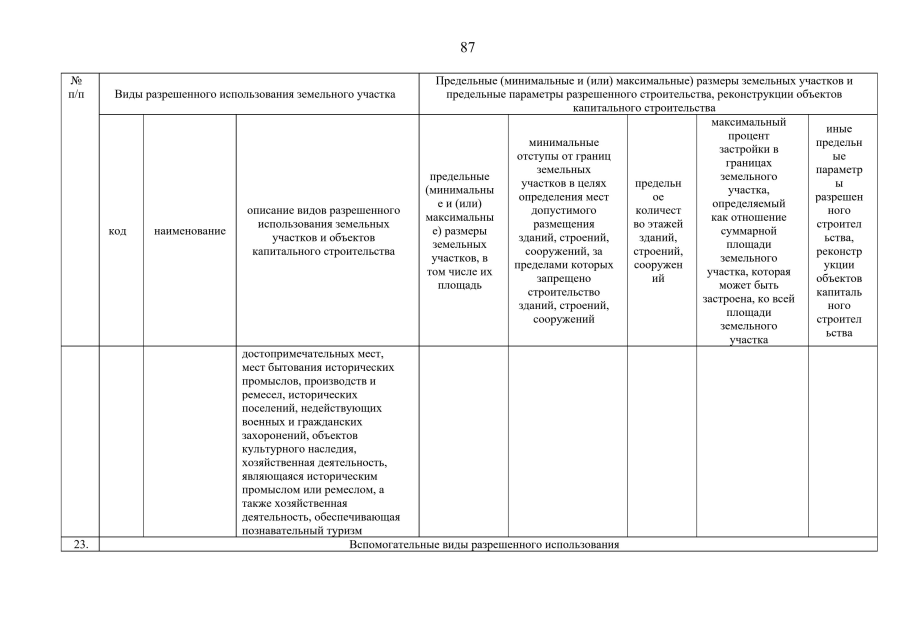 87

| № п/п | Виды разрешенного использования земельного участка | | | Предельные (минимальные и (или) максимальные) размеры земельных участков и предельные параметры разрешенного строительства, реконструкции объектов капитального строительства | | | | |
|---|---|---|---|---|---|---|---|---|
| | код | наименование | описание видов разрешенного использования земельных участков и объектов капитального строительства | предельные (минимальные и (или) максимальные) размеры земельных участков, в том числе их площадь | минимальные отступы от границ земельных участков в целях определения мест допустимого размещения зданий, строений, сооружений, за пределами которых запрещено строительство зданий, строений, сооружений | предельное количество этажей зданий, строений, сооружений | максимальный процент застройки в границах земельного участка, определяемый как отношение суммарной площади земельного участка, которая может быть застроена, ко всей площади земельного участка | иные предельные параметры разрешенного строительства, реконструкции объектов капитального строительства |
| | | | достопримечательных мест, мест бытования исторических промыслов, производств и ремесел, исторических поселений, недействующих военных и гражданских захоронений, объектов культурного наследия, хозяйственная деятельность, являющаяся историческим промыслом или ремеслом, а также хозяйственная деятельность, обеспечивающая познавательный туризм | | | | | |
| 23. | Вспомогательные виды разрешенного использования | | | | | | | |